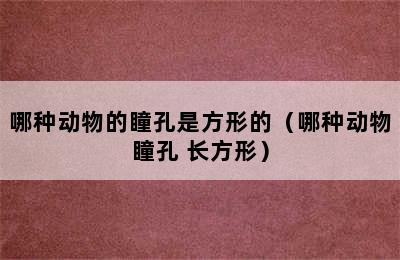 哪种动物的瞳孔是方形的（哪种动物瞳孔 长方形）